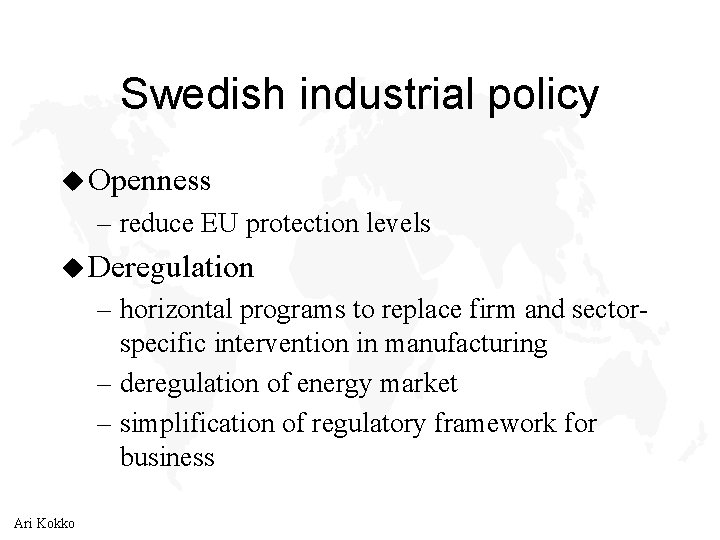 Swedish industrial policy

◆ Openness

– reduce EU protection levels

◆ Deregulation

– horizontal programs to replace firm and sector-specific intervention in manufacturing

– deregulation of energy market

– simplification of regulatory framework for business

Ari Kokko